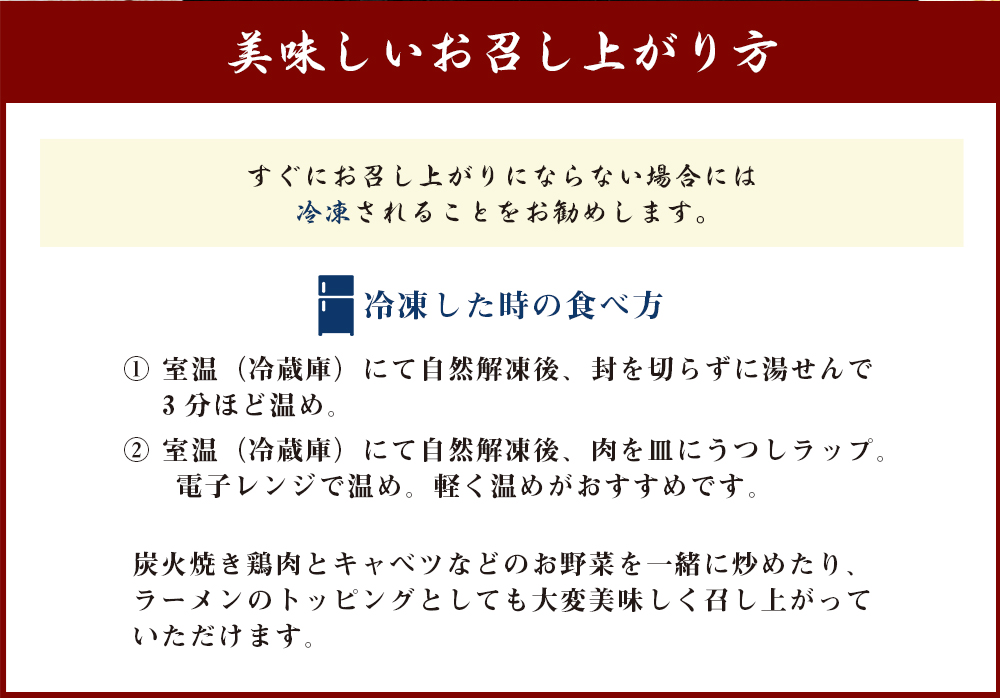 美味しいお召し上がり方

すぐにお召し上がりにならない場合には
冷凍されることをお勧めします。

冷凍した時の食べ方

① 室温（冷蔵庫）にて自然解凍後、封を切らずに湯せんで3分ほど温め。

② 室温（冷蔵庫）にて自然解凍後、肉を皿にうつしラップ。電子レンジで温め。軽く温めがおすすめです。

炭火焼き鶏肉とキャベツなどのお野菜を一緒に炒めたり、ラーメンのトッピングとしても大変美味しく召し上がっていただけます。